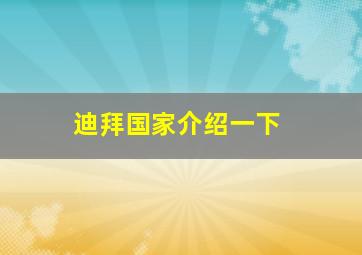 迪拜国家介绍一下